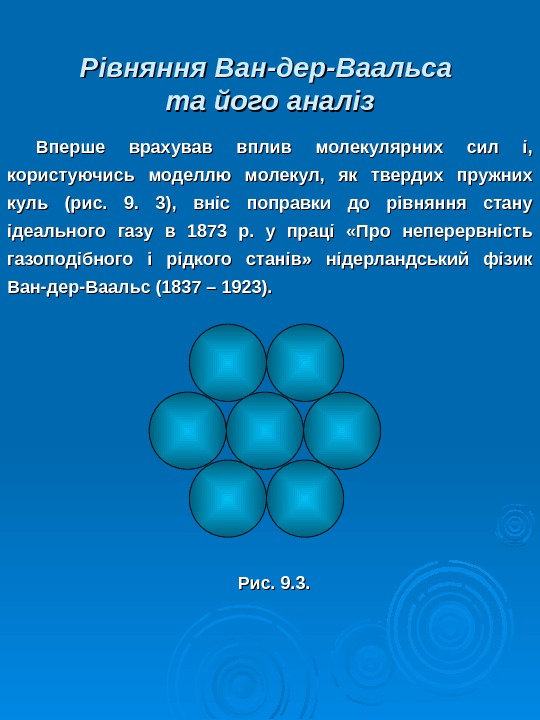 Рівняння Ван-дер-Ваальса та його аналіз

Вперше врахував вплив молекулярних сил і, користуючись моделлю молекул, як твердих пружних куль (рис. 9. 3), вніс поправки до рівняння стану ідеального газу в 1873 р. у праці «Про неперервність газоподібного і рідкого станів» нідерландський фізик Ван-дер-Ваальс (1837 – 1923).

Рис. 9.3.